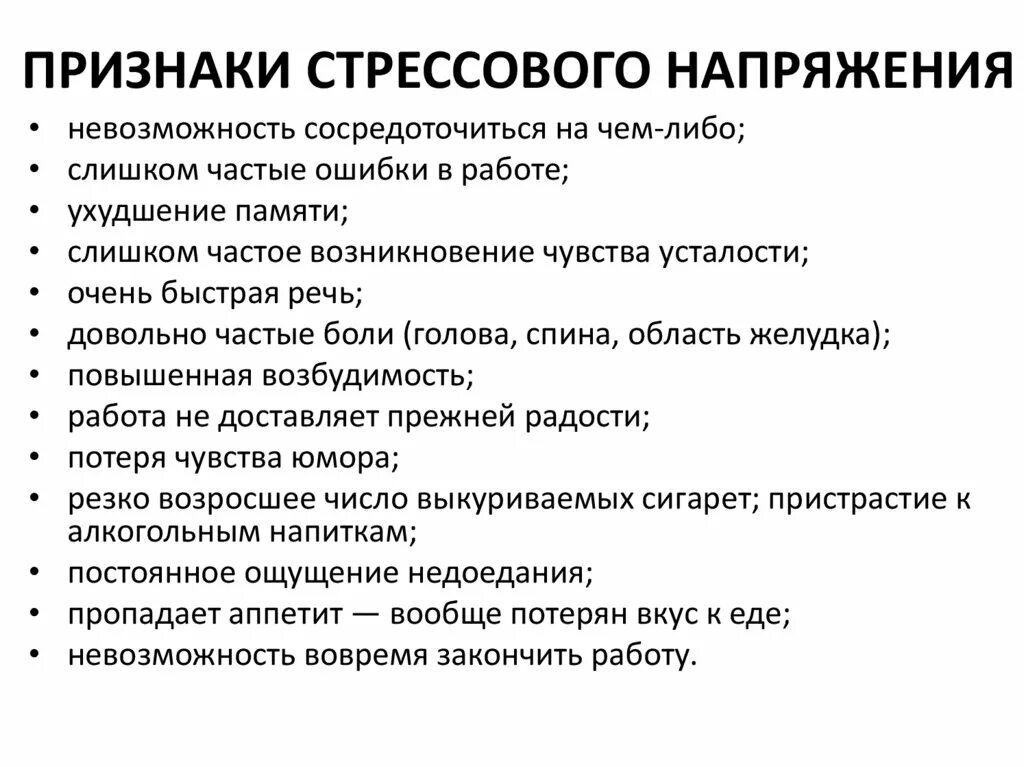 ПРИЗНАКИ СТРЕССОВОГО НАПРЯЖЕНИЯ

• невозможность сосредоточиться на чем-либо;
• слишком частые ошибки в работе;
• ухудшение памяти;
• слишком частое возникновение чувства усталости;
• очень быстрая речь;
• довольно частые боли (голова, спина, область желудка);
• повышенная возбудимость;
• работа не доставляет прежней радости;
• потеря чувства юмора;
• резко возросшее число выкуриваемых сигарет; пристрастие к алкогольным напиткам;
• постоянное ощущение недоедания;
• пропадает аппетит — вообще потерян вкус к еде;
• невозможность вовремя закончить работу.